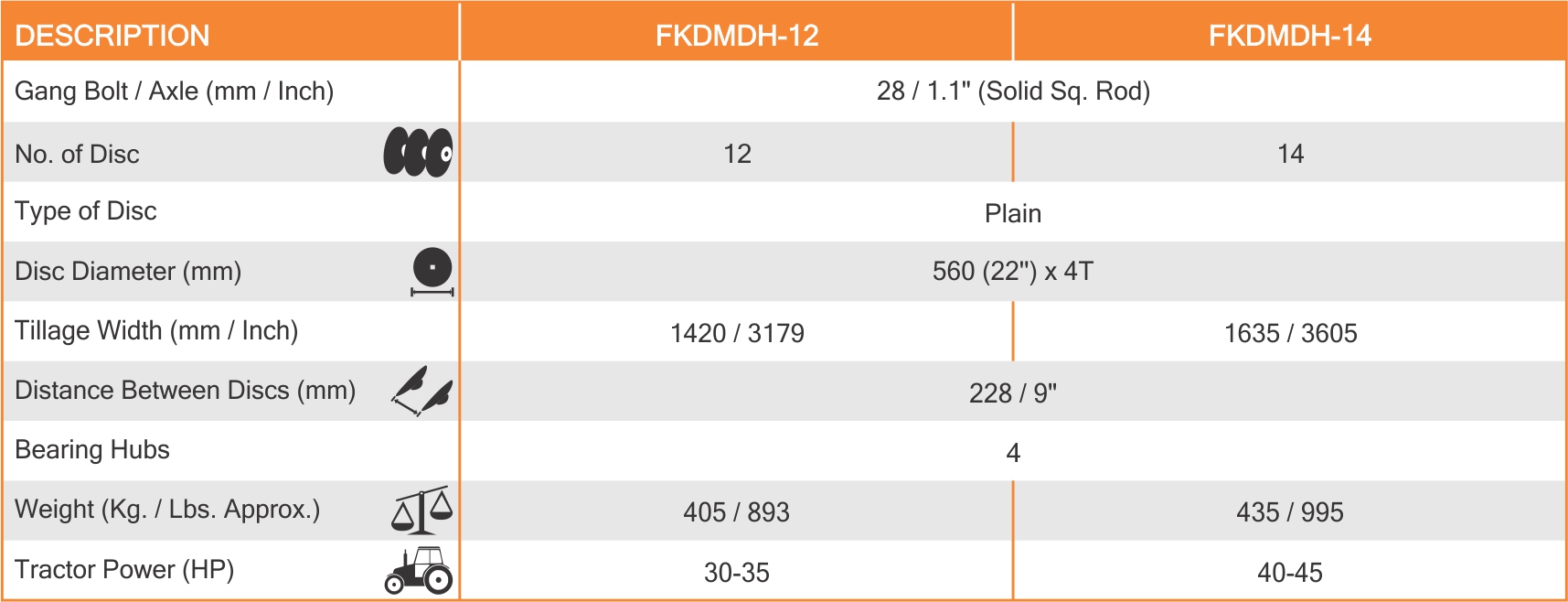 | DESCRIPTION | FKDMDH-12 | FKDMDH-14 |
|---|---|---|
| Gang Bolt / Axle (mm / Inch) | 28 / 1.1" (Solid Sq. Rod) | |
| No. of Disc | 12 | 14 |
| Type of Disc | Plain | |
| Disc Diameter (mm) | 560 (22") x 4T | |
| Tillage Width (mm / Inch) | 1420 / 3179 | 1635 / 3605 |
| Distance Between Discs (mm) | 228 / 9" | |
| Bearing Hubs | 4 | |
| Weight (Kg. / Lbs. Approx.) | 405 / 893 | 435 / 995 |
| Tractor Power (HP) | 30-35 | 40-45 |